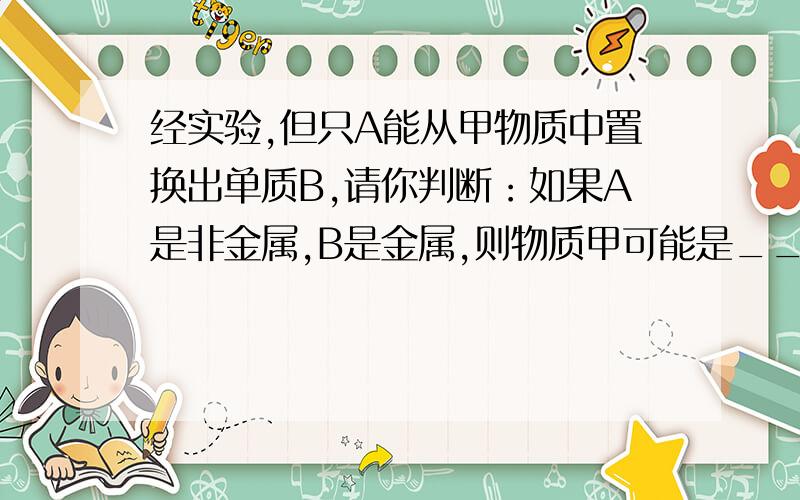 tiger

经实验,但只A能从甲物质中置换出单质B,请你判断：如果A是非金属,B是金属,则物质甲可能是__